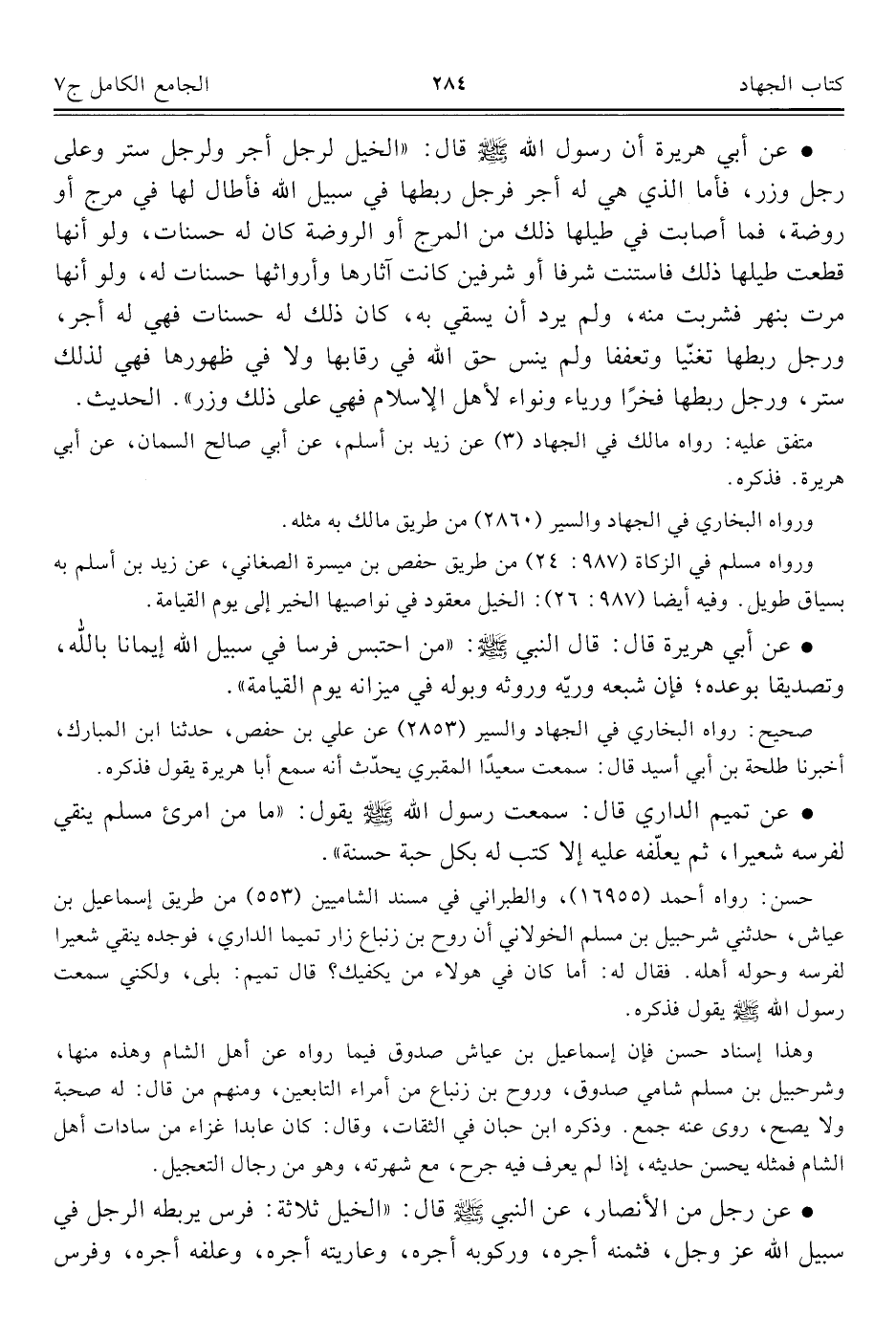 كتاب الجهاد ٢٨٤ الجامع الكامل ج٧

• عن أبي هريرة أن رسول الله ﷺ قال: «الخيل لرجل أجر ولرجل ستر وعلى رجل وزر، فأما الذي هي له أجر فرجل ربطها في سبيل الله فأطال لها في مرج أو روضة، فما أصابت في طيلها ذلك من المرج أو الروضة كان له حسنات، ولو أنها قطعت طيلها ذلك فاستنت شرفا أو شرفين كانت آثارها وأرواثها حسنات له، ولو أنها مرت بنهر فشربت منه، ولم يرد أن يسقي به، كان ذلك له حسنات فهي له أجر، ورجل ربطها تغنّيا وتعففا ولم ينس حق الله في رقابها ولا في ظهورها فهي لذلك ستر، ورجل ربطها فخرًا ورياء ونواء لأهل الإسلام فهي على ذلك وزر». الحديث.

متفق عليه: رواه مالك في الجهاد (٣) عن زيد بن أسلم، عن أبي صالح السمان، عن أبي هريرة. فذكره.

ورواه البخاري في الجهاد والسير (٢٨٦٠) من طريق مالك به مثله.

ورواه مسلم في الزكاة (٩٨٧: ٢٤) من طريق حفص بن ميسرة الصغاني، عن زيد بن أسلم به بسياق طويل. وفيه أيضا (٩٨٧: ٢٦): الخيل معقود في نواصيها الخير إلى يوم القيامة.

• عن أبي هريرة قال: قال النبي ﷺ: «من احتبس فرسا في سبيل الله إيمانا بالله، وتصديقا بوعده؛ فإن شبعه وريّه وروثه وبوله في ميزانه يوم القيامة».

صحيح: رواه البخاري في الجهاد والسير (٢٨٥٣) عن علي بن حفص، حدثنا ابن المبارك، أخبرنا طلحة بن أبي أسيد قال: سمعت سعيدًا المقبري يحدّث أنه سمع أبا هريرة يقول فذكره.

• عن تميم الداري قال: سمعت رسول الله ﷺ يقول: «ما من امرئ مسلم ينقي لفرسه شعيرا، ثم يعلّفه عليه إلا كتب له بكل حبة حسنة».

حسن: رواه أحمد (١٦٩٥٥)، والطبراني في مسند الشاميين (٥٥٣) من طريق إسماعيل بن عياش، حدثني شرحبيل بن مسلم الخولاني أن روح بن زنباع زار تميما الداري، فوجده ينقي شعيرا لفرسه وحوله أهله. فقال له: أما كان في هولاء من يكفيك؟ قال تميم: بلى، ولكني سمعت رسول الله ﷺ يقول فذكره.

وهذا إسناد حسن فإن إسماعيل بن عياش صدوق فيما رواه عن أهل الشام وهذه منها، وشرحبيل بن مسلم شامي صدوق، وروح بن زنباع من أمراء التابعين، ومنهم من قال: له صحبة ولا يصح، روى عنه جمع. وذكره ابن حبان في الثقات، وقال: كان عابدا غزاء من سادات أهل الشام فمثله يحسن حديثه، إذا لم يعرف فيه جرح، مع شهرته، وهو من رجال التعجيل.

• عن رجل من الأنصار، عن النبي ﷺ قال: «الخيل ثلاثة: فرس يربطه الرجل في سبيل الله عز وجل، فثمنه أجره، وركوبه أجره، وعاريته أجره، وعلفه أجره، وفرس